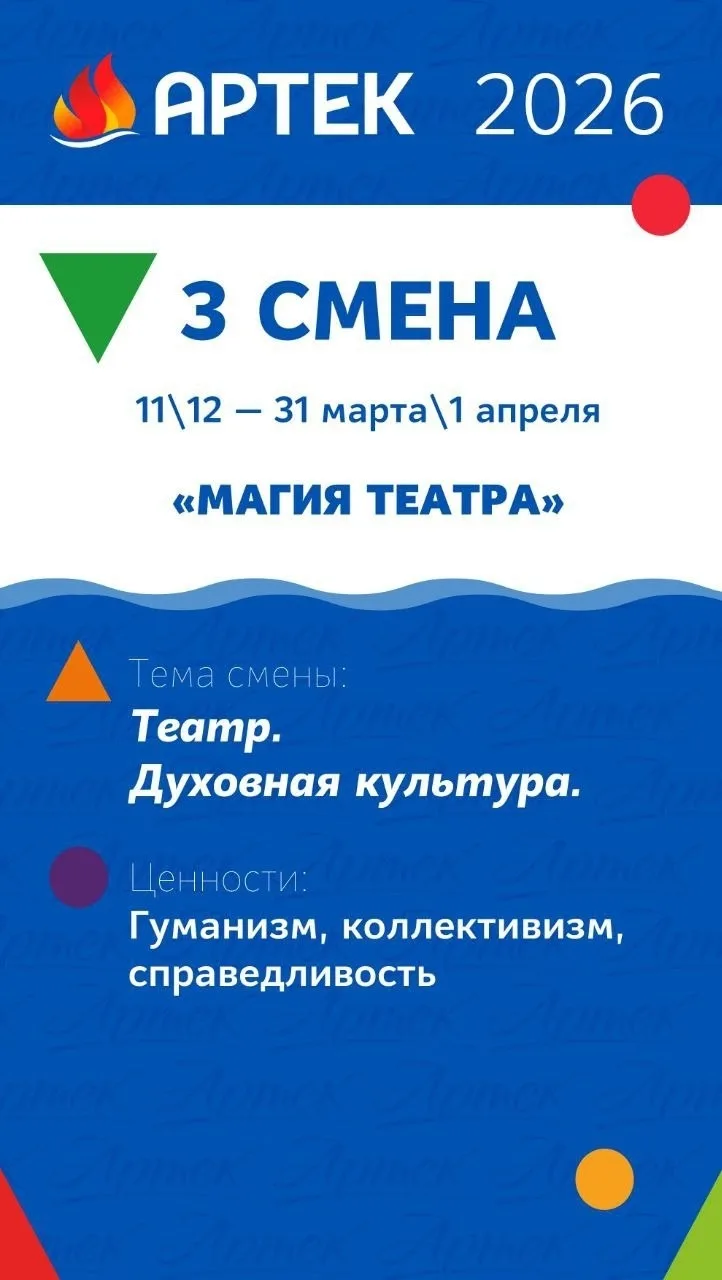 АРТЕК 2026

3 СМЕНА

11\12 — 31 марта\1 апреля

«МАГИЯ ТЕАТРА»

Тема смены:
Театр.
Духовная культура.

Ценности:
Гуманизм, коллективизм, справедливость

Артек